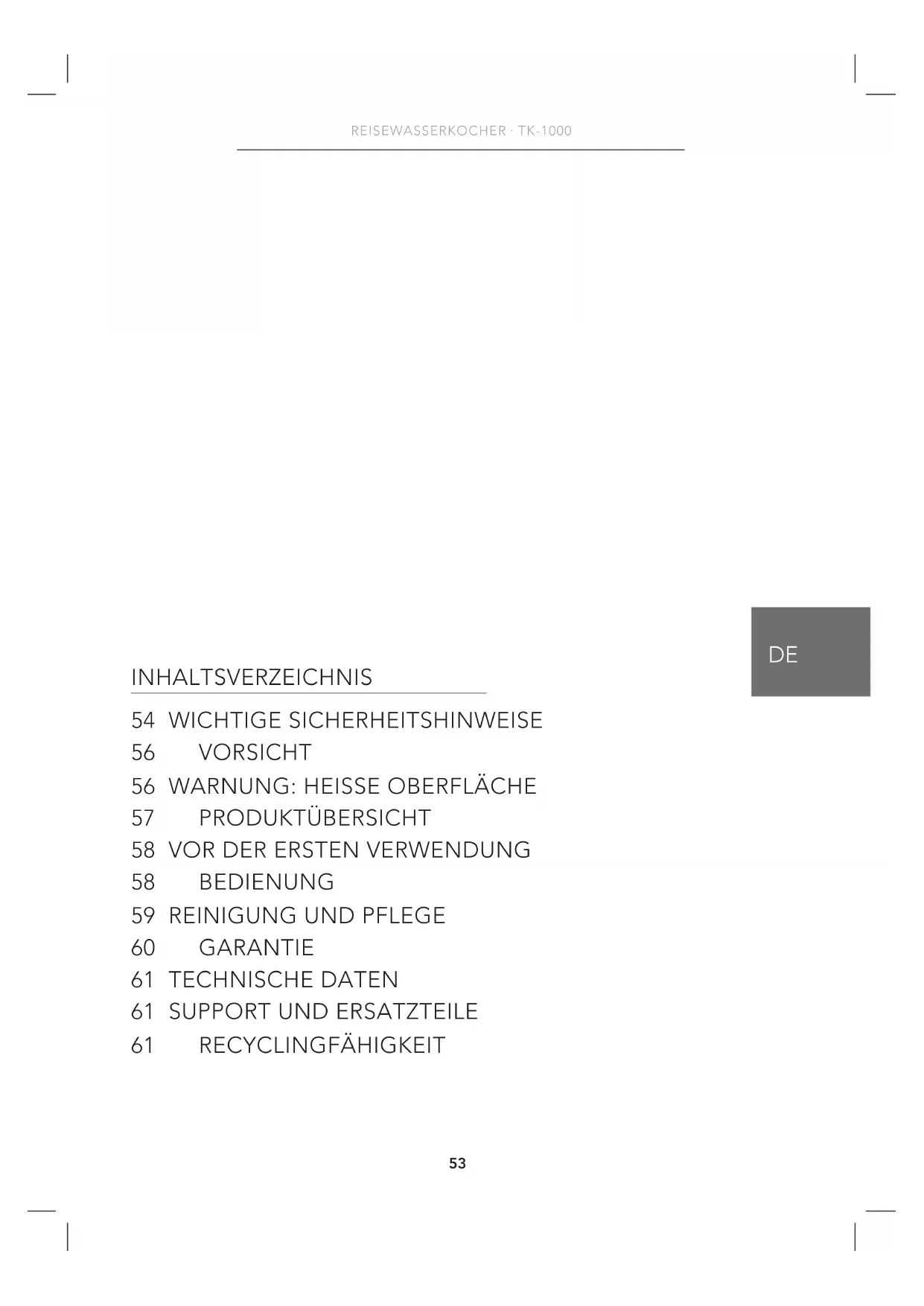 REISEWASSERKOCHER · TK-1000

DE

INHALTSVERZEICHNIS

54 WICHTIGE SICHERHEITSHINWEISE
56 VORSICHT
56 WARNUNG: HEISSE OBERFLÄCHE
57 PRODUKTÜBERSICHT
58 VOR DER ERSTEN VERWENDUNG
58 BEDIENUNG
59 REINIGUNG UND PFLEGE
60 GARANTIE
61 TECHNISCHE DATEN
61 SUPPORT UND ERSATZTEILE
61 RECYCLINGFÄHIGKEIT

53